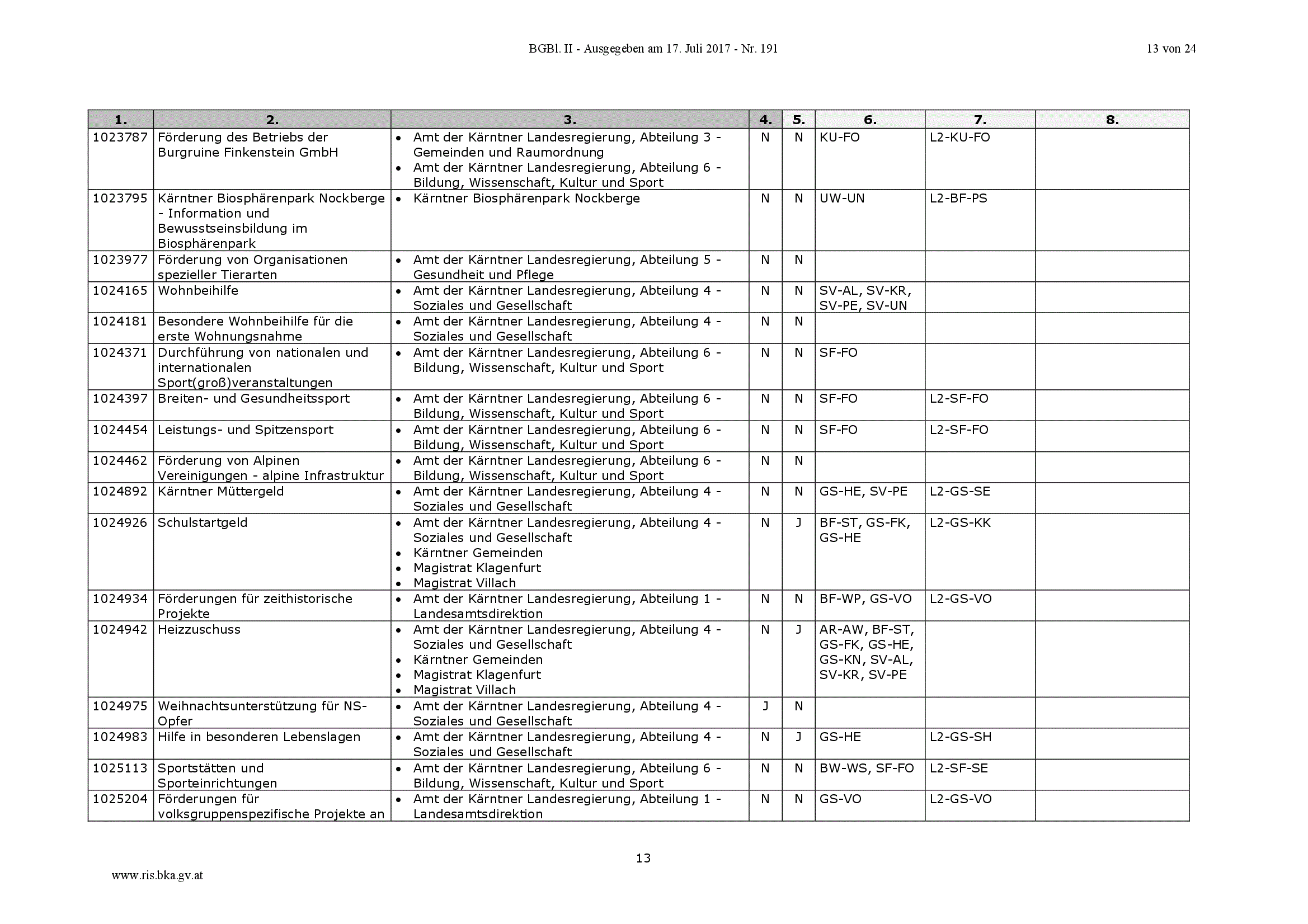 BGBl. II - Ausgegeben am 17. Juli 2017 - Nr. 191

13 von 24

| 1. | 2. | 3. | 4. | 5. | 6. | 7. | 8. |
|---|---|---|---|---|---|---|---|
| 1023787 | Förderung des Betriebs der Burgruine Finkenstein GmbH | • Amt der Kärntner Landesregierung, Abteilung 3 - Gemeinden und Raumordnung • Amt der Kärntner Landesregierung, Abteilung 6 - Bildung, Wissenschaft, Kultur und Sport | N | N | KU-FO | L2-KU-FO | |
| 1023795 | Kärntner Biosphärenpark Nockberge - Information und Bewusstseinsbildung im Biosphärenpark | • Kärntner Biosphärenpark Nockberge | N | N | UW-UN | L2-BF-PS | |
| 1023977 | Förderung von Organisationen spezieller Tierarten | • Amt der Kärntner Landesregierung, Abteilung 5 - Gesundheit und Pflege | N | N | | | |
| 1024165 | Wohnbeihilfe | • Amt der Kärntner Landesregierung, Abteilung 4 - Soziales und Gesellschaft | N | N | SV-AL, SV-KR, SV-PE, SV-UN | | |
| 1024181 | Besondere Wohnbeihilfe für die erste Wohnungsnahme | • Amt der Kärntner Landesregierung, Abteilung 4 - Soziales und Gesellschaft | N | N | | | |
| 1024371 | Durchführung von nationalen und internationalen Sport(groß)veranstaltungen | • Amt der Kärntner Landesregierung, Abteilung 6 - Bildung, Wissenschaft, Kultur und Sport | N | N | SF-FO | | |
| 1024397 | Breiten- und Gesundheitssport | • Amt der Kärntner Landesregierung, Abteilung 6 - Bildung, Wissenschaft, Kultur und Sport | N | N | SF-FO | L2-SF-FO | |
| 1024454 | Leistungs- und Spitzensport | • Amt der Kärntner Landesregierung, Abteilung 6 - Bildung, Wissenschaft, Kultur und Sport | N | N | SF-FO | L2-SF-FO | |
| 1024462 | Förderung von Alpinen Vereinigungen - alpine Infrastruktur | • Amt der Kärntner Landesregierung, Abteilung 6 - Bildung, Wissenschaft, Kultur und Sport | N | N | | | |
| 1024892 | Kärntner Müttergeld | • Amt der Kärntner Landesregierung, Abteilung 4 - Soziales und Gesellschaft | N | N | GS-HE, SV-PE | L2-GS-SE | |
| 1024926 | Schulstartgeld | • Amt der Kärntner Landesregierung, Abteilung 4 - Soziales und Gesellschaft • Kärntner Gemeinden • Magistrat Klagenfurt • Magistrat Villach | N | J | BF-ST, GS-FK, GS-HE | L2-GS-KK | |
| 1024934 | Förderungen für zeithistorische Projekte | • Amt der Kärntner Landesregierung, Abteilung 1 - Landesamtsdirektion | N | N | BF-WP, GS-VO | L2-GS-VO | |
| 1024942 | Heizzuschuss | • Amt der Kärntner Landesregierung, Abteilung 4 - Soziales und Gesellschaft • Kärntner Gemeinden • Magistrat Klagenfurt • Magistrat Villach | N | J | AR-AW, BF-ST, GS-FK, GS-HE, GS-KN, SV-AL, SV-KR, SV-PE | | |
| 1024975 | Weihnachtsunterstützung für NS-Opfer | • Amt der Kärntner Landesregierung, Abteilung 4 - Soziales und Gesellschaft | J | N | | | |
| 1024983 | Hilfe in besonderen Lebenslagen | • Amt der Kärntner Landesregierung, Abteilung 4 - Soziales und Gesellschaft | N | J | GS-HE | L2-GS-SH | |
| 1025113 | Sportstätten und Sporteinrichtungen | • Amt der Kärntner Landesregierung, Abteilung 6 - Bildung, Wissenschaft, Kultur und Sport | N | N | BW-WS, SF-FO | L2-SF-SE | |
| 1025204 | Förderungen für volksgruppenspezifische Projekte an | • Amt der Kärntner Landesregierung, Abteilung 1 - Landesamtsdirektion | N | N | GS-VO | L2-GS-VO | |

13

www.ris.bka.gv.at